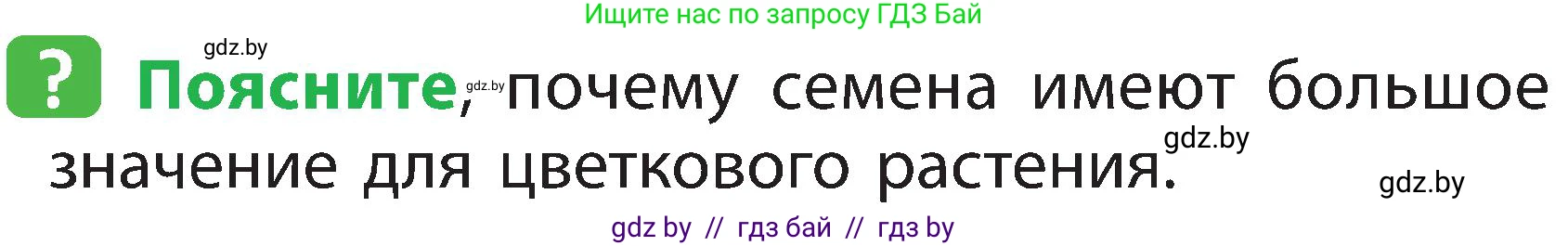 Ищите нас по запросу ГДЗ Бай

gdz.by

? Поясните, gdz.by почему семена имеют большое значение для цветкового растения. gdz.by

gdz.by

gdz by // гдз бай // гдз by